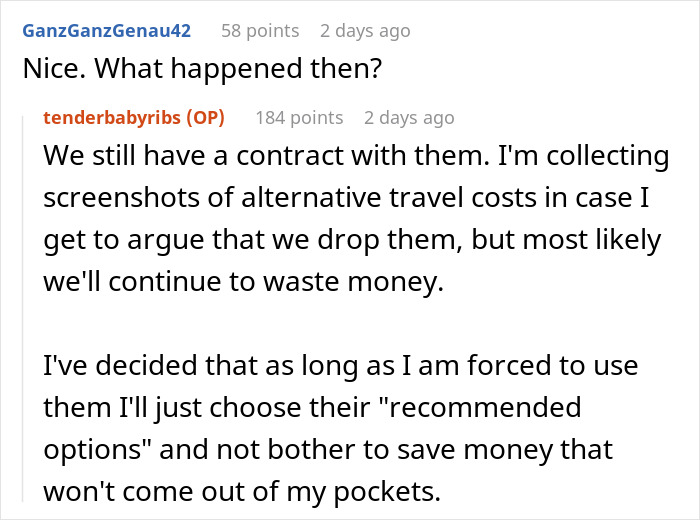 GanzGanzGenau42 58 points 2 days ago
Nice. What happened then?

tenderbabyribs (OP) 184 points 2 days ago
We still have a contract with them. I'm collecting screenshots of alternative travel costs in case I get to argue that we drop them, but most likely we'll continue to waste money.

I've decided that as long as I am forced to use them I'll just choose their "recommended options" and not bother to save money that won't come out of my pockets.